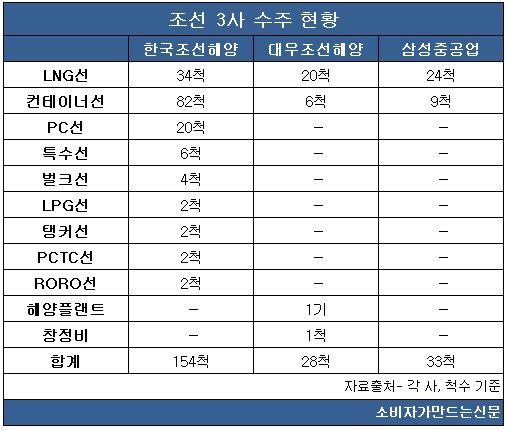 조선 3사 수주 현황

| | 한국조선해양 | 대우조선해양 | 삼성중공업 |
|---|---|---|---|
| LNG선 | 34척 | 20척 | 24척 |
| 컨테이너선 | 82척 | 6척 | 9척 |
| PC선 | 20척 | – | – |
| 특수선 | 6척 | – | – |
| 벌크선 | 4척 | – | – |
| LPG선 | 2척 | – | – |
| 탱커선 | 2척 | – | – |
| PCTC선 | 2척 | – | – |
| RORO선 | 2척 | – | – |
| 해양플랜트 | – | 1기 | – |
| 창정비 | – | 1척 | – |
| 합계 | 154척 | 28척 | 33척 |

자료출처- 각 사, 척수 기준

소비자가만드는신문